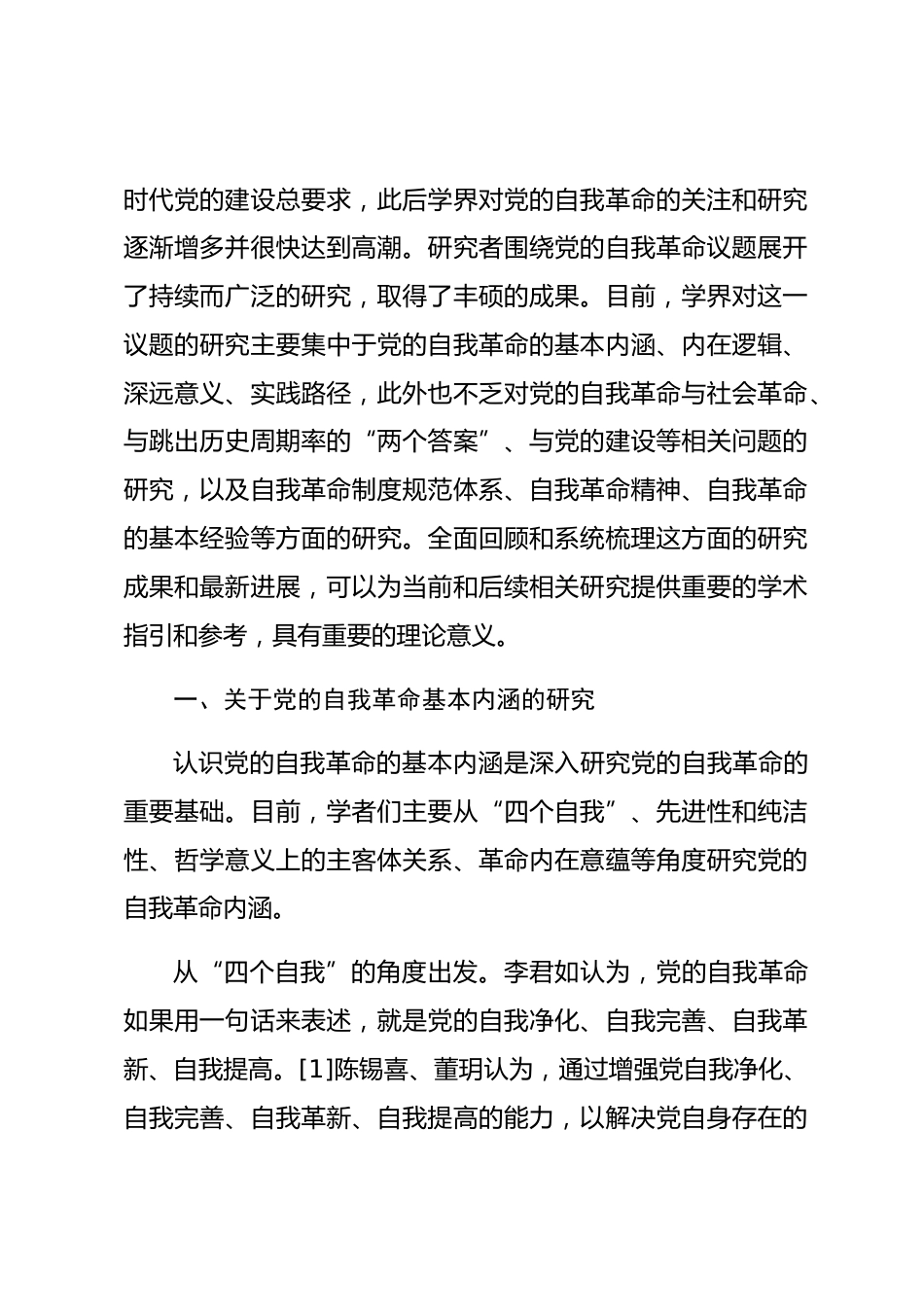 时代党的建设总要求，此后学界对党的自我革命的关注和研究逐渐增多并很快达到高潮。研究者围绕党的自我革命议题展开了持续而广泛的研究，取得了丰硕的成果。目前，学界对这一议题的研究主要集中于党的自我革命的基本内涵、内在逻辑、深远意义、实践路径，此外也不乏对党的自我革命与社会革命、与跳出历史周期率的“两个答案”、与党的建设等相关问题的研究，以及自我革命制度规范体系、自我革命精神、自我革命的基本经验等方面的研究。全面回顾和系统梳理这方面的研究成果和最新进展，可以为当前和后续相关研究提供重要的学术指引和参考，具有重要的理论意义。

一、关于党的自我革命基本内涵的研究

认识党的自我革命的基本内涵是深入研究党的自我革命的重要基础。目前，学者们主要从“四个自我”、先进性和纯洁性、哲学意义上的主客体关系、革命内在意蕴等角度研究党的自我革命内涵。

从“四个自我”的角度出发。李君如认为，党的自我革命如果用一句话来表述，就是党的自我净化、自我完善、自我革新、自我提高。[1]陈锡喜、董玥认为，通过增强党自我净化、自我完善、自我革新、自我提高的能力，以解决党自身存在的